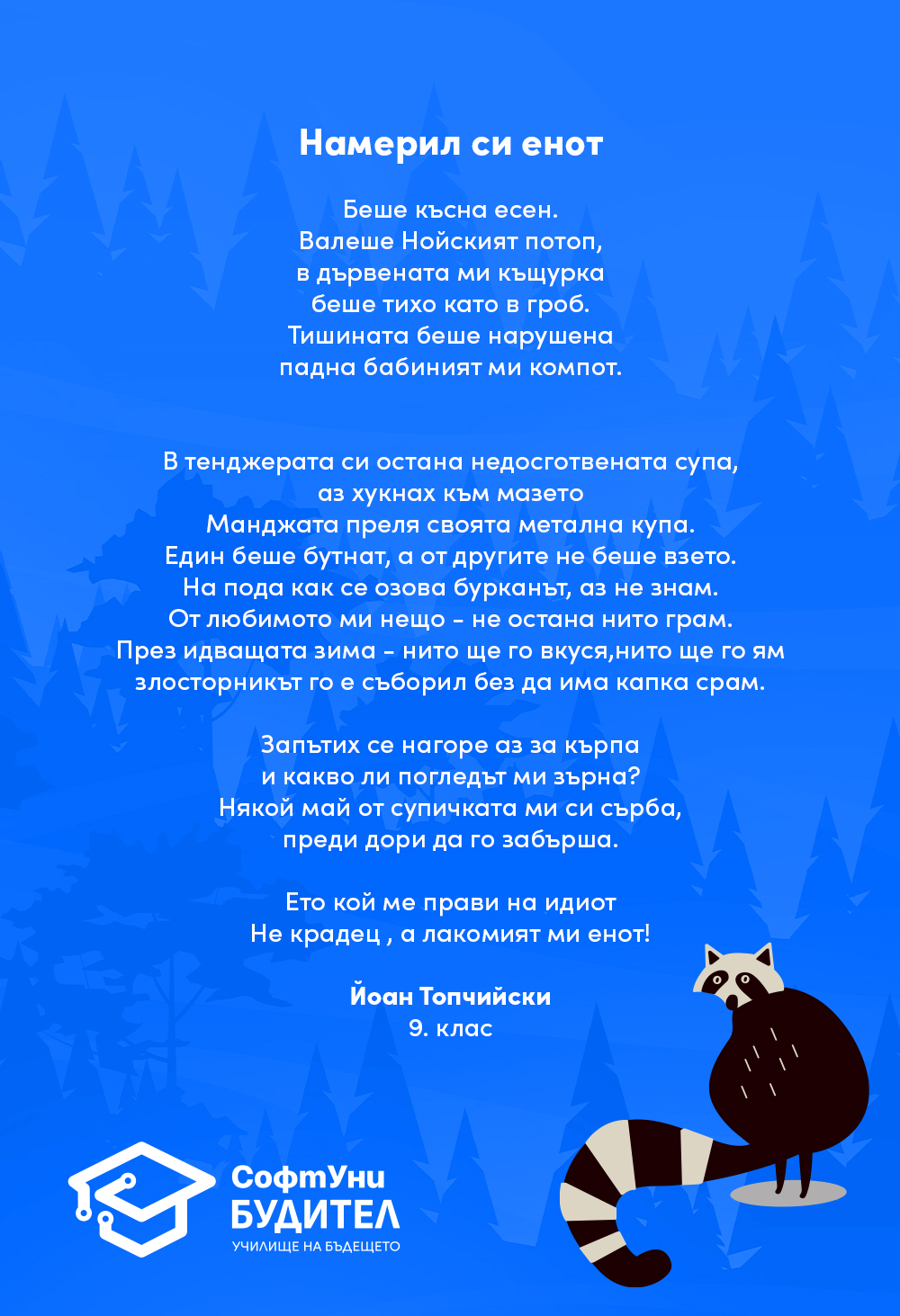 Намерил си енот

Беше късна есен.
Валеше Нойският потоп,
в дървената ми къщурка
беше тихо като в гроб.
Тишината беше нарушена
падна бабиният ми компот.

В тенджерата си остана недосготвената супа,
аз хукнах към мазето
Манджата преля своята метална купа.
Един беше бутнат, а от другите не беше взето.
На пода как се озова бурканът, аз не знам.
От любимото ми нещо - не остана нито грам.
През идващата зима - нито ще го вкуся,нито ще го ям
злосторникът го е съборил без да има капка срам.

Запътих се нагоре аз за кърпа
и какво ли погледът ми зърна?
Някой май от супичката ми си сърба,
преди дори да го забърша.

Ето кой ме прави на идиот
Не крадец , а лакомият ми енот!

Йоан Топчийски
9. клас

СофтУни
БУДИТЕЛ
УЧИЛИЩЕ НА БЪДЕЩЕТО